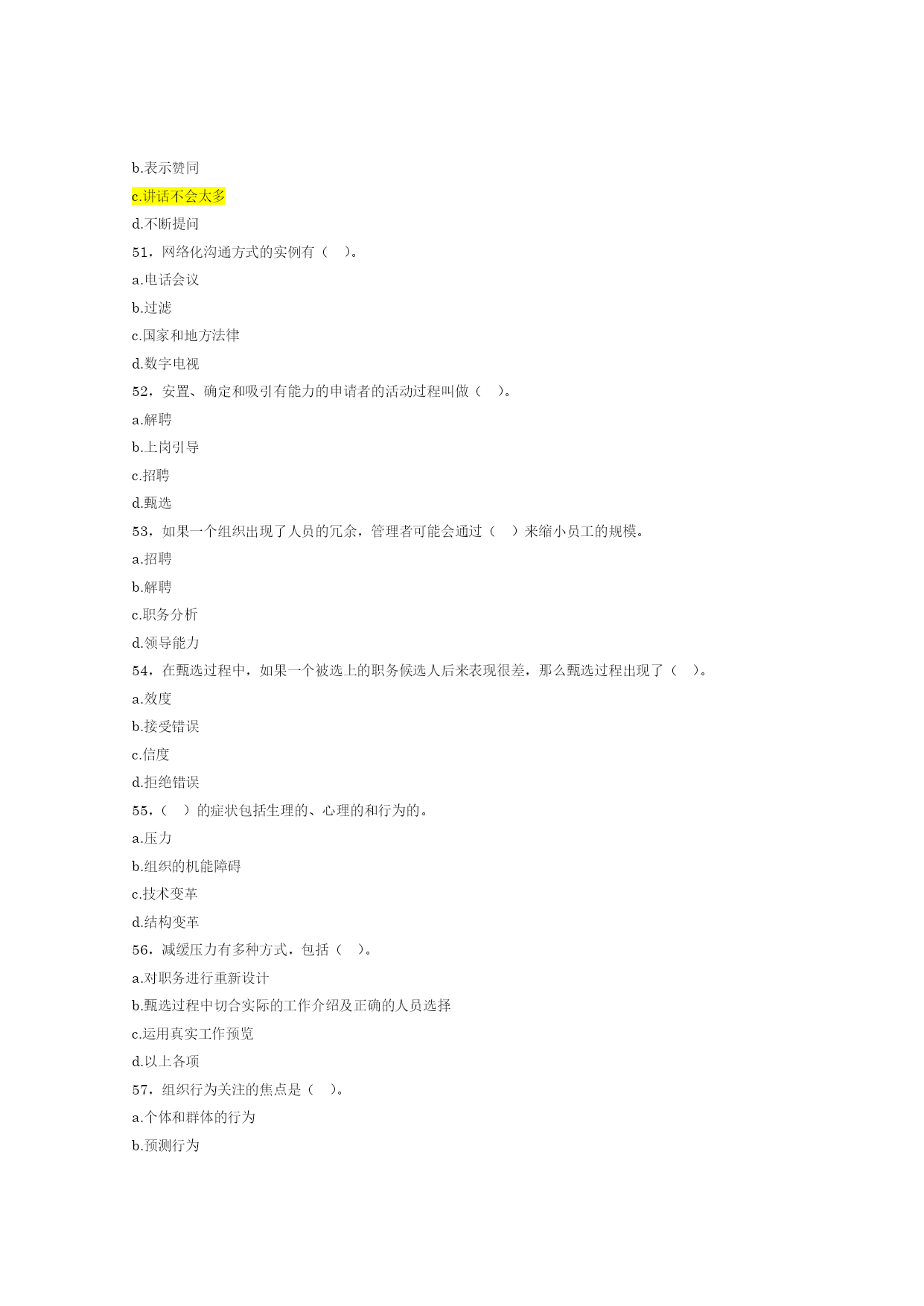 b.表示赞同

c.讲话不会太多

d.不断提问

51，网络化沟通方式的实例有（　）。

a.电话会议

b.过滤

c.国家和地方法律

d.数字电视

52，安置、确定和吸引有能力的申请者的活动过程叫做（　）。

a.解聘

b.上岗引导

c.招聘

d.甄选

53，如果一个组织出现了人员的冗余，管理者可能会通过（　）来缩小员工的规模。

a.招聘

b.解聘

c.职务分析

d.领导能力

54，在甄选过程中，如果一个被选上的职务候选人后来表现很差，那么甄选过程出现了（　）。

a.效度

b.接受错误

c.信度

d.拒绝错误

55，（　）的症状包括生理的、心理的和行为的。

a.压力

b.组织的机能障碍

c.技术变革

d.结构变革

56，减缓压力有多种方式，包括（　）。

a.对职务进行重新设计

b.甄选过程中切合实际的工作介绍及正确的人员选择

c.运用真实工作预览

d.以上各项

57，组织行为关注的焦点是（　）。

a.个体和群体的行为

b.预测行为